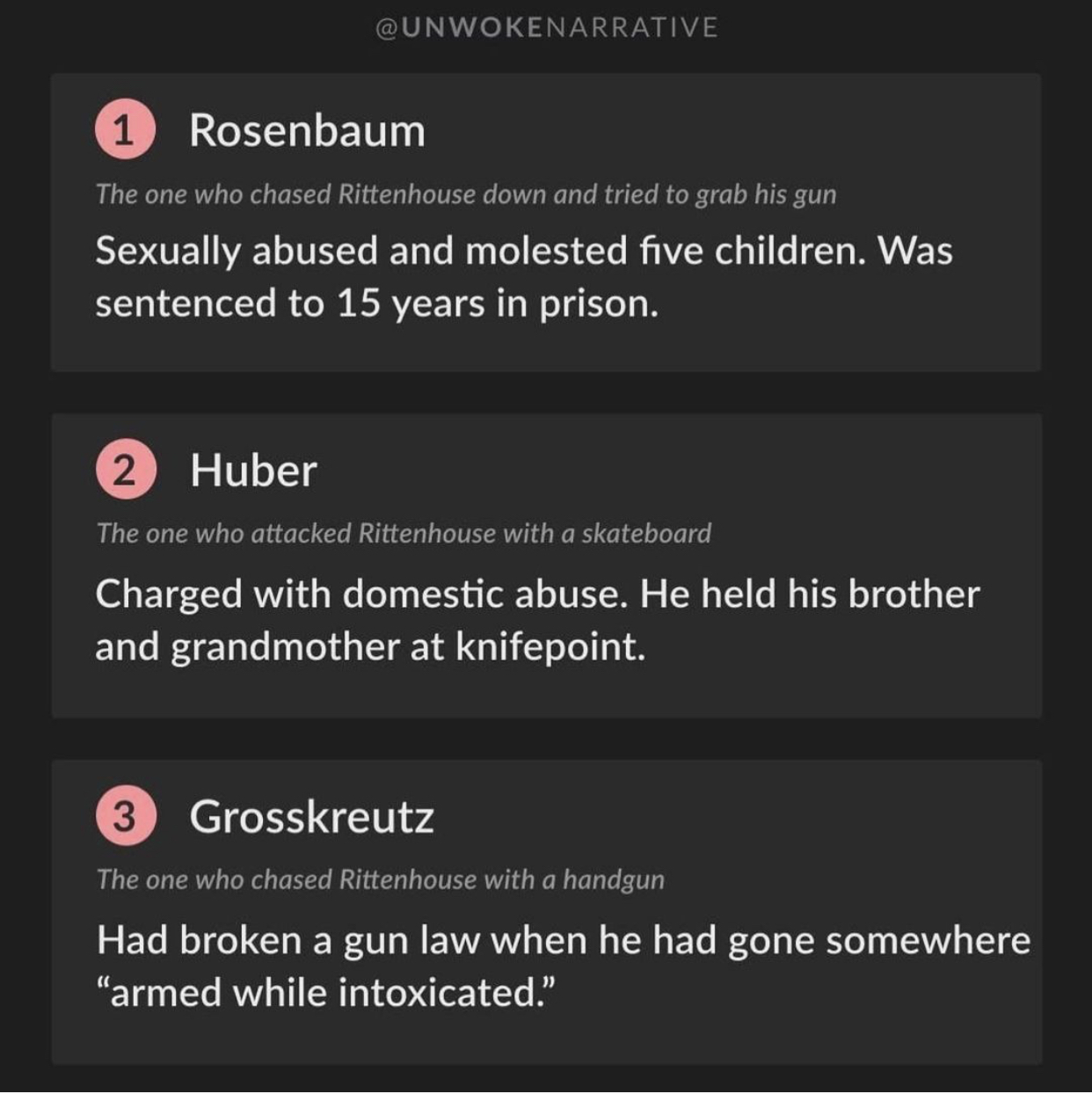 @UNWOKENARRATIVE

1 Rosenbaum

The one who chased Rittenhouse down and tried to grab his gun

Sexually abused and molested five children. Was sentenced to 15 years in prison.

2 Huber

The one who attacked Rittenhouse with a skateboard

Charged with domestic abuse. He held his brother and grandmother at knifepoint.

3 Grosskreutz

The one who chased Rittenhouse with a handgun

Had broken a gun law when he had gone somewhere “armed while intoxicated.”